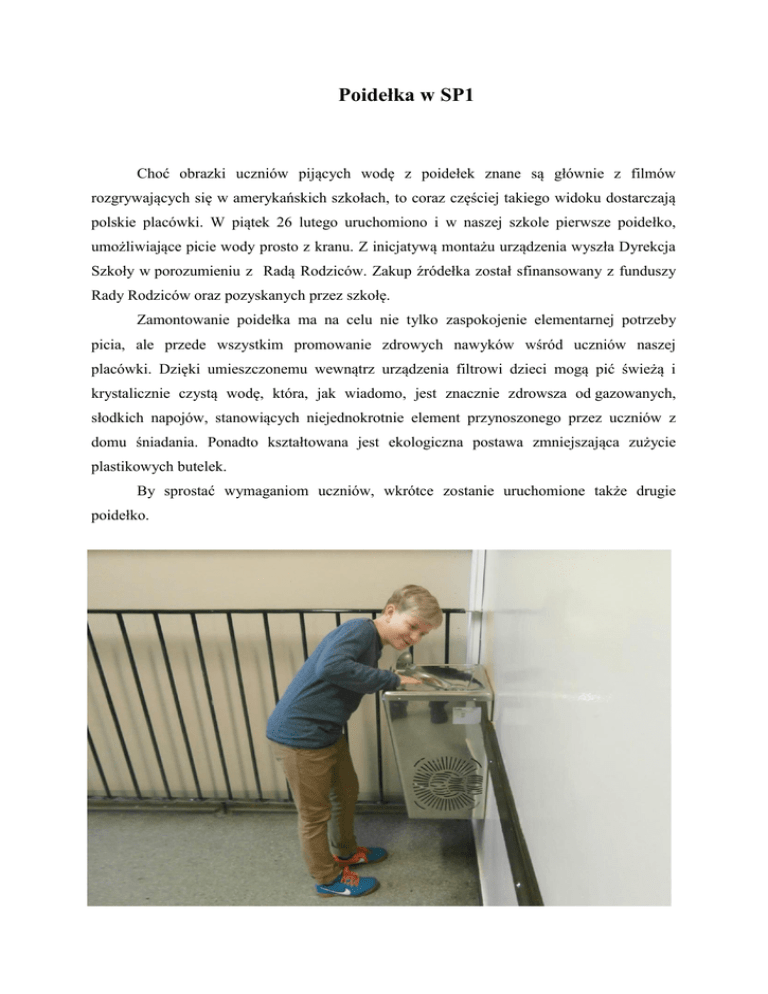 Poidełka w SP1

Choć obrazki uczniów pijących wodę z poidełek znane są głównie z filmów rozgrywających się w amerykańskich szkołach, to coraz częściej takiego widoku dostarczają polskie placówki. W piątek 26 lutego uruchomiono i w naszej szkole pierwsze poidełko, umożliwiające picie wody prosto z kranu. Z inicjatywą montażu urządzenia wyszła Dyrekcja Szkoły w porozumieniu z Radą Rodziców. Zakup źródełka został sfinansowany z funduszy Rady Rodziców oraz pozyskanych przez szkołę.

Zamontowanie poidełka ma na celu nie tylko zaspokojenie elementarnej potrzeby picia, ale przede wszystkim promowanie zdrowych nawyków wśród uczniów naszej placówki. Dzięki umieszczonemu wewnątrz urządzenia filtrowi dzieci mogą pić świeżą i krystalicznie czystą wodę, która, jak wiadomo, jest znacznie zdrowsza od gazowanych, słodkich napojów, stanowiących niejednokrotnie element przynoszonego przez uczniów z domu śniadania. Ponadto kształtowana jest ekologiczna postawa zmniejszająca zużycie plastikowych butelek.

By sprostać wymaganiom uczniów, wkrótce zostanie uruchomione także drugie poidełko.